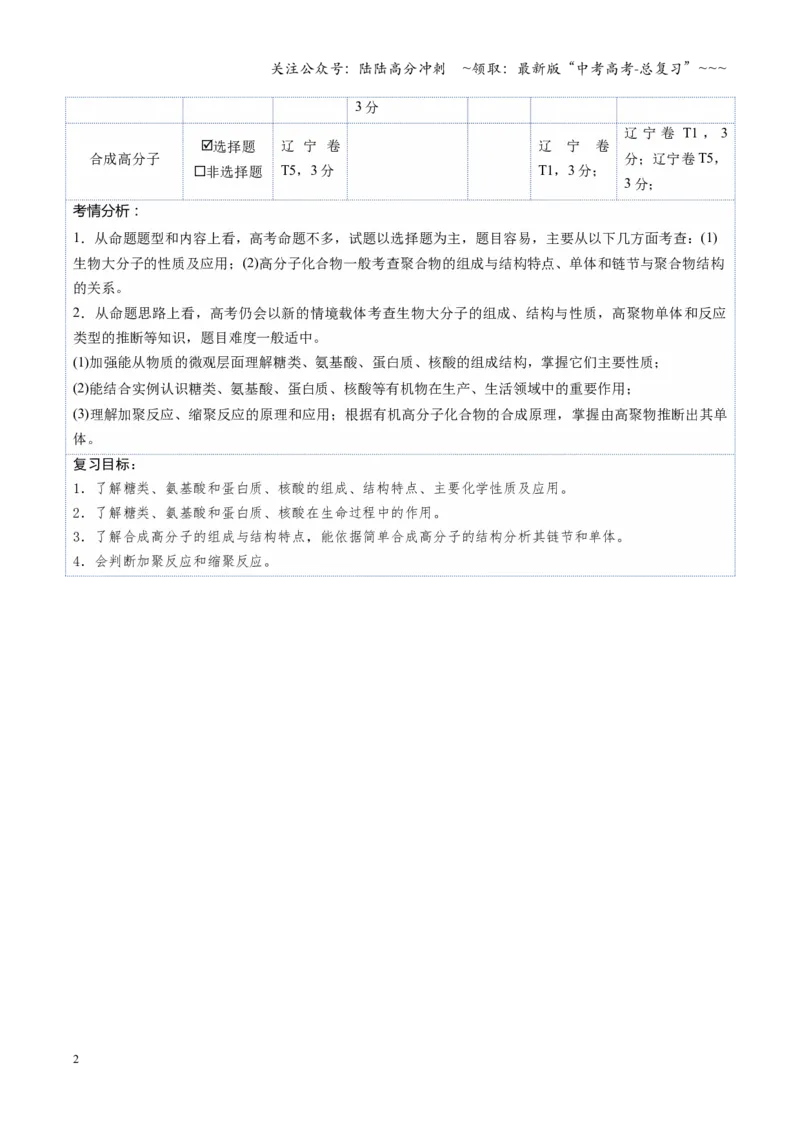 关注公众号：陆陆高分冲刺 ~领取：最新版“中考高考-总复习”~~~

|  |  |  | 3分 |  |  |  |
|---|---|---|---|---|---|---|
| 合成高分子 | ☑选择题 ☐非选择题 | 辽宁卷T5，3分 |  |  | 辽宁卷T1，3分； | 辽宁卷T1，3分；辽宁卷T5，3分； |

考情分析：

1．从命题题型和内容上看，高考命题不多，试题以选择题为主，题目容易，主要从以下几方面考查：(1)生物大分子的性质及应用；(2)高分子化合物一般考查聚合物的组成与结构特点、单体和链节与聚合物结构的关系。

2．从命题思路上看，高考仍会以新的情境载体考查生物大分子的组成、结构与性质，高聚物单体和反应类型的推断等知识，题目难度一般适中。

(1)加强能从物质的微观层面理解糖类、氨基酸、蛋白质、核酸的组成结构，掌握它们主要性质；

(2)能结合实例认识糖类、氨基酸、蛋白质、核酸等有机物在生产、生活领域中的重要作用；

(3)理解加聚反应、缩聚反应的原理和应用；根据有机高分子化合物的合成原理，掌握由高聚物推断出其单体。

复习目标：

1．了解糖类、氨基酸和蛋白质、核酸的组成、结构特点、主要化学性质及应用。

2．了解糖类、氨基酸和蛋白质、核酸在生命过程中的作用。

3．了解合成高分子的组成与结构特点，能依据简单合成高分子的结构分析其链节和单体。

4．会判断加聚反应和缩聚反应。

2